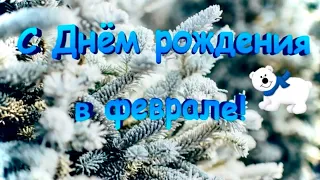 С Днём рождения

в феврале!